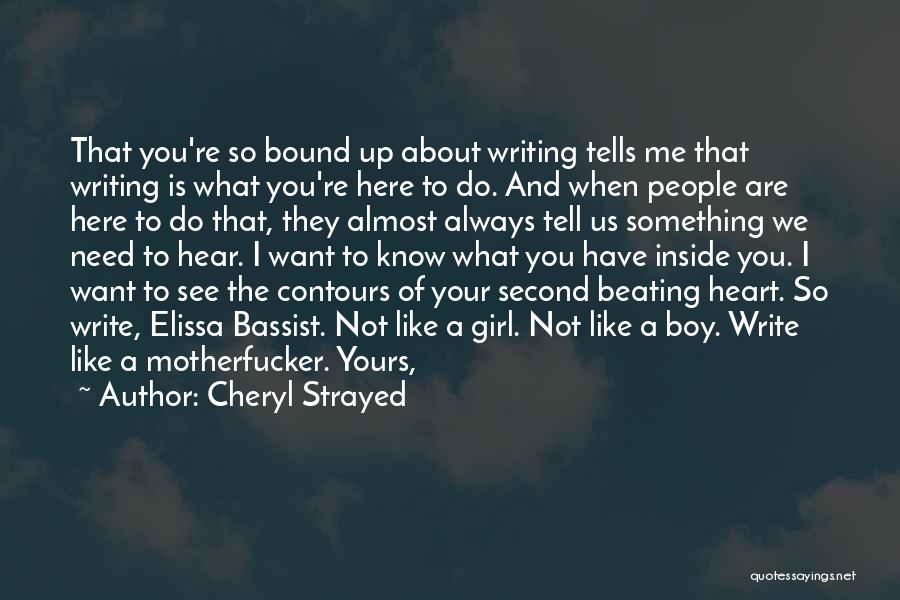 That you're so bound up about writing tells me that writing is what you're here to do. And when people are here to do that, they almost always tell us something we need to hear. I want to know what you have inside you. I want to see the contours of your second beating heart. So write, Elissa Bassist. Not like a girl. Not like a boy. Write like a motherfucker. Yours,

~ Author: Cheryl Strayed

quotessayings.net